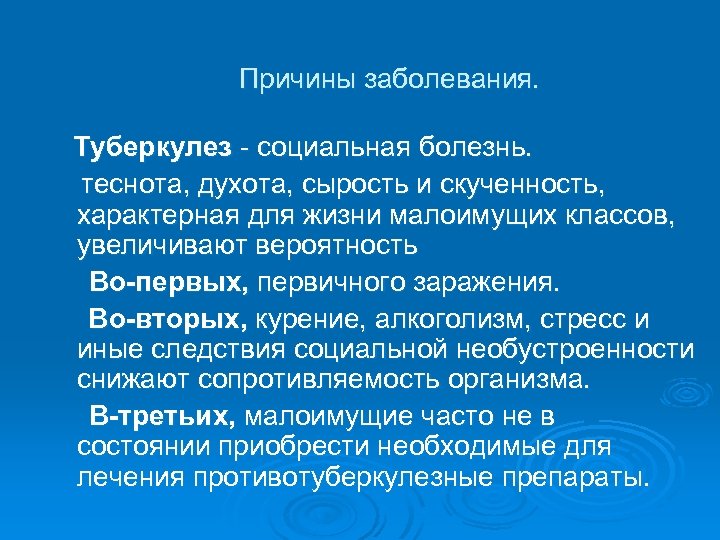 Причины заболевания.

Туберкулез - социальная болезнь.

теснота, духота, сырость и скученность, характерная для жизни малоимущих классов, увеличивают вероятность

Во-первых, первичного заражения.

Во-вторых, курение, алкоголизм, стресс и иные следствия социальной необустроенности снижают сопротивляемость организма.

В-третьих, малоимущие часто не в состоянии приобрести необходимые для лечения противотуберкулезные препараты.